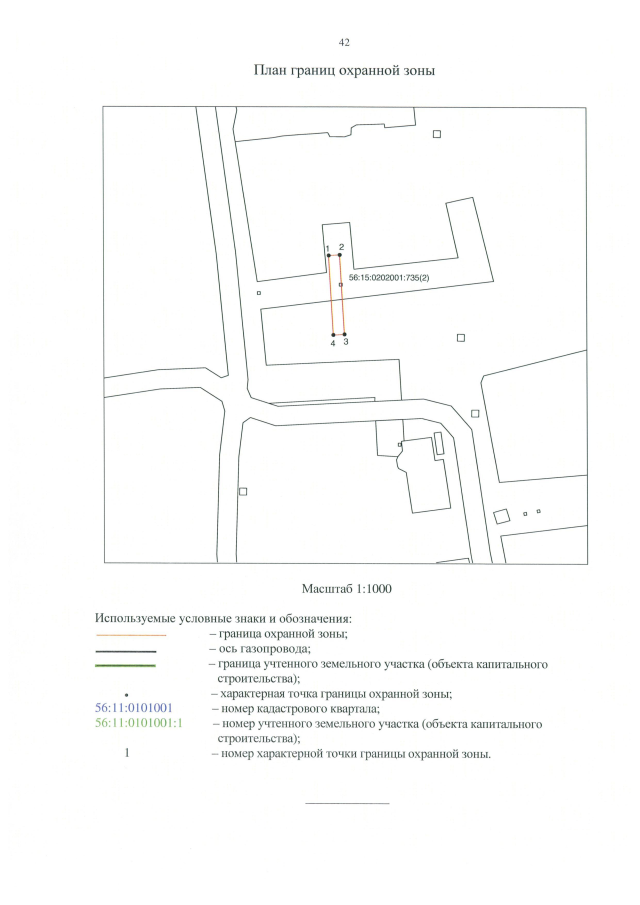 42

План границ охранной зоны

1 2

56:15:0202001:735(2)

4 3

Масштаб 1:1000

Используемые условные знаки и обозначения:

– граница охранной зоны;

– ось газопровода;

– граница учтенного земельного участка (объекта капитального строительства);

– характерная точка границы охранной зоны;

56:11:0101001 – номер кадастрового квартала;

56:11:0101001:1 – номер учтенного земельного участка (объекта капитального строительства);

1 – номер характерной точки границы охранной зоны.